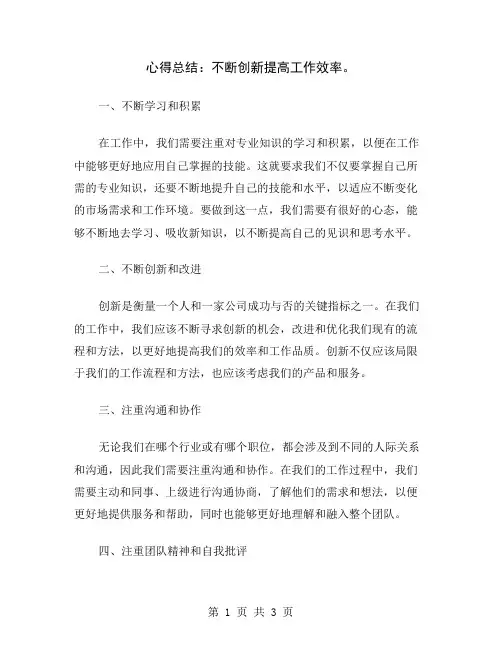 心得总结：不断创新提高工作效率。

一、不断学习和积累

在工作中，我们需要注重对专业知识的学习和积累，以便在工作中能够更好地应用自己掌握的技能。这就要求我们不仅要掌握自己所需的专业知识，还要不断地提升自己的技能和水平，以适应不断变化的市场需求和工作环境。要做到这一点，我们需要有很好的心态，能够不断地去学习、吸收新知识，以不断提高自己的见识和思考水平。

二、不断创新和改进

创新是衡量一个人和一家公司成功与否的关键指标之一。在我们的工作中，我们应该不断寻求创新的机会，改进和优化我们现有的流程和方法，以更好地提高我们的效率和工作品质。创新不仅应该局限于我们的工作流程和方法，也应该考虑我们的产品和服务。

三、注重沟通和协作

无论我们在哪个行业或有哪个职位，都会涉及到不同的人际关系和沟通，因此我们需要注重沟通和协作。在我们的工作过程中，我们需要主动和同事、上级进行沟通协商，了解他们的需求和想法，以便更好地提供服务和帮助，同时也能够更好地理解和融入整个团队。

四、注重团队精神和自我批评

第 1 页 共 3 页